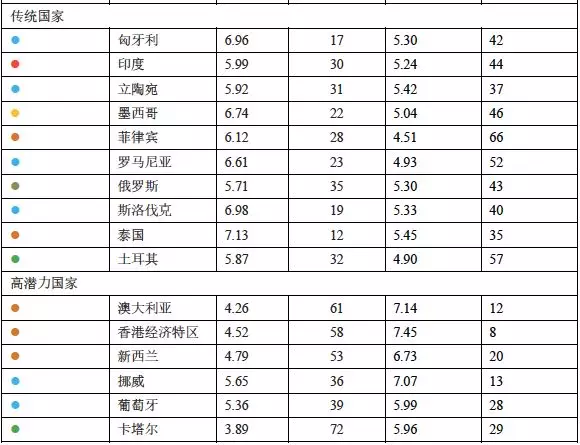 | 传统国家 | | | | | |
|---|---|---|---|---|---|
| | 匈牙利 | 6.96 | 17 | 5.30 | 42 |
| | 印度 | 5.99 | 30 | 5.24 | 44 |
| | 立陶宛 | 5.92 | 31 | 5.42 | 37 |
| | 墨西哥 | 6.74 | 22 | 5.04 | 46 |
| | 菲律宾 | 6.12 | 28 | 4.51 | 66 |
| | 罗马尼亚 | 6.61 | 23 | 4.93 | 52 |
| | 俄罗斯 | 5.71 | 35 | 5.30 | 43 |
| | 斯洛伐克 | 6.98 | 19 | 5.33 | 40 |
| | 泰国 | 7.13 | 12 | 5.45 | 35 |
| | 土耳其 | 5.87 | 32 | 4.90 | 57 |
| 高潜力国家 | | | | | |
| | 澳大利亚 | 4.26 | 61 | 7.14 | 12 |
| | 香港经济特区 | 4.52 | 58 | 7.45 | 8 |
| | 新西兰 | 4.79 | 53 | 6.73 | 20 |
| | 挪威 | 5.65 | 36 | 7.07 | 13 |
| | 葡萄牙 | 5.36 | 39 | 5.99 | 28 |
| | 卡塔尔 | 3.89 | 72 | 5.96 | 29 |